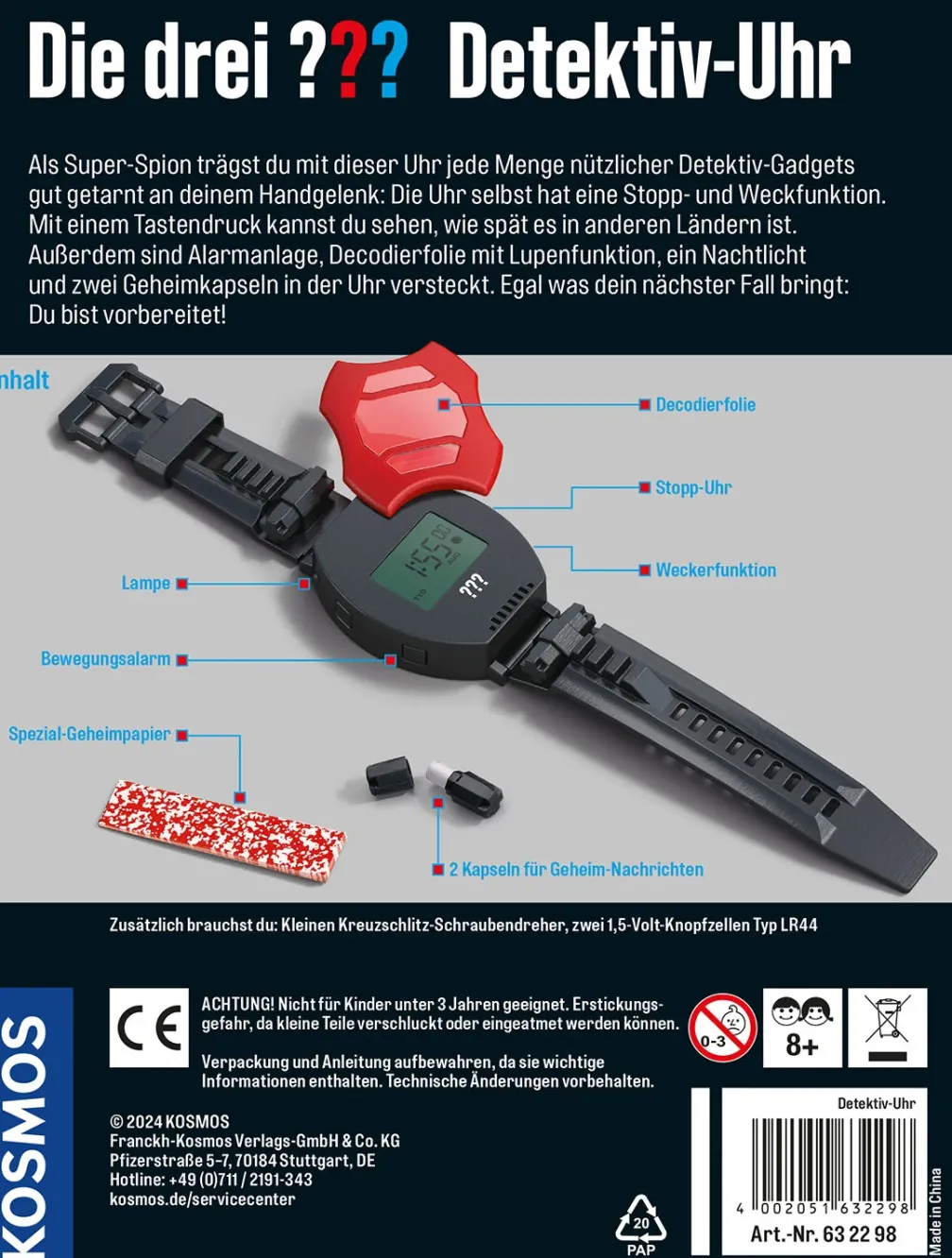 Die drei ??? Detektiv-Uhr

Als Super-Spion trägst du mit dieser Uhr jede Menge nützlicher Detektiv-Gadgets gut getarnt an deinem Handgelenk: Die Uhr selbst hat eine Stopp- und Weckfunktion. Mit einem Tastendruck kannst du sehen, wie spät es in anderen Ländern ist. Außerdem sind Alarmanlage, Decodierfolie mit Lupenfunktion, ein Nachtlicht und zwei Geheimkapseln in der Uhr versteckt. Egal was dein nächster Fall bringt: Du bist vorbereitet!

nhalt

Decodierfolie

Stopp-Uhr

Weckerfunktion

Lampe

Bewegungsalarm

Spezial-Geheimpapier

2 Kapseln für Geheim-Nachrichten

1:55

???

Zusätzlich brauchst du: Kleinen Kreuzschlitz-Schraubendreher, zwei 1,5-Volt-Knopfzellen Typ LR44

KOSMOS

CE

ACHTUNG! Nicht für Kinder unter 3 Jahren geeignet. Erstickungsgefahr, da kleine Teile verschluckt oder eingeatmet werden können.

Verpackung und Anleitung aufbewahren, da sie wichtige Informationen enthalten. Technische Änderungen vorbehalten.

0-3

8+

© 2024 KOSMOS
Franckh-Kosmos Verlags-GmbH & Co. KG
Pfizerstraße 5-7, 70184 Stuttgart, DE
Hotline: +49 (0)711 / 2191-343
kosmos.de/servicecenter

20
PAP

Detektiv-Uhr

4 002051 632298

Art.-Nr. 63 22 98

Made in China